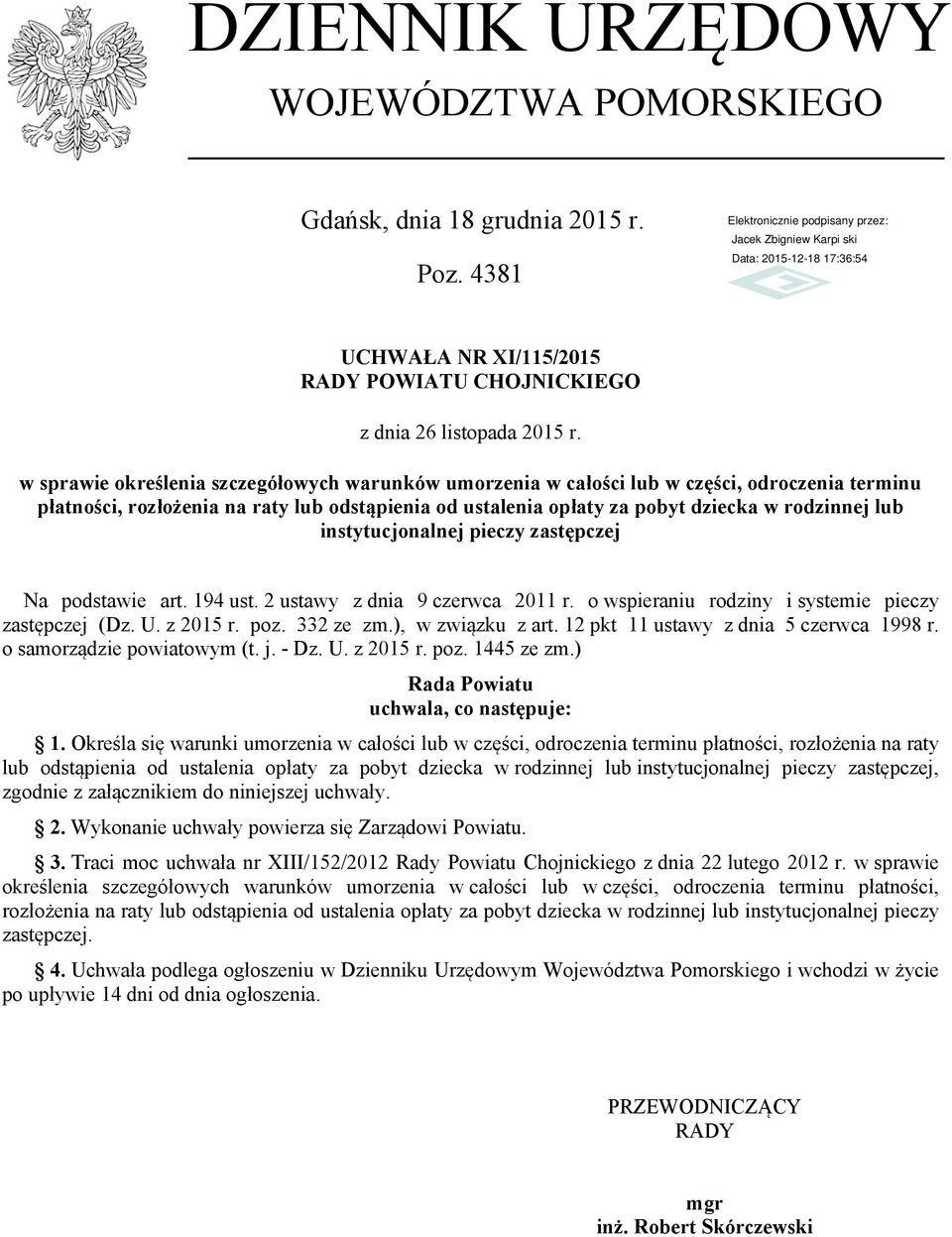 DZIENNIK URZĘDOWY
WOJEWÓDZTWA POMORSKIEGO

Gdańsk, dnia 18 grudnia 2015 r.

Poz. 4381

Elektronicznie podpisany przez:
Jacek Zbigniew Karpi ski
Data: 2015-12-18 17:36:54

UCHWAŁA NR XI/115/2015
RADY POWIATU CHOJNICKIEGO

z dnia 26 listopada 2015 r.

w sprawie określenia szczegółowych warunków umorzenia w całości lub w części, odroczenia terminu płatności, rozłożenia na raty lub odstąpienia od ustalenia opłaty za pobyt dziecka w rodzinnej lub instytucjonalnej pieczy zastępczej

Na podstawie art. 194 ust. 2 ustawy z dnia 9 czerwca 2011 r. o wspieraniu rodziny i systemie pieczy zastępczej (Dz. U. z 2015 r. poz. 332 ze zm.), w związku z art. 12 pkt 11 ustawy z dnia 5 czerwca 1998 r. o samorządzie powiatowym (t. j. - Dz. U. z 2015 r. poz. 1445 ze zm.)

Rada Powiatu
uchwala, co następuje:

1. Określa się warunki umorzenia w całości lub w części, odroczenia terminu płatności, rozłożenia na raty lub odstąpienia od ustalenia opłaty za pobyt dziecka w rodzinnej lub instytucjonalnej pieczy zastępczej, zgodnie z załącznikiem do niniejszej uchwały.

2. Wykonanie uchwały powierza się Zarządowi Powiatu.

3. Traci moc uchwała nr XIII/152/2012 Rady Powiatu Chojnickiego z dnia 22 lutego 2012 r. w sprawie określenia szczegółowych warunków umorzenia w całości lub w części, odroczenia terminu płatności, rozłożenia na raty lub odstąpienia od ustalenia opłaty za pobyt dziecka w rodzinnej lub instytucjonalnej pieczy zastępczej.

4. Uchwała podlega ogłoszeniu w Dzienniku Urzędowym Województwa Pomorskiego i wchodzi w życie po upływie 14 dni od dnia ogłoszenia.

PRZEWODNICZĄCY
RADY

mgr
inż. Robert Skórczewski